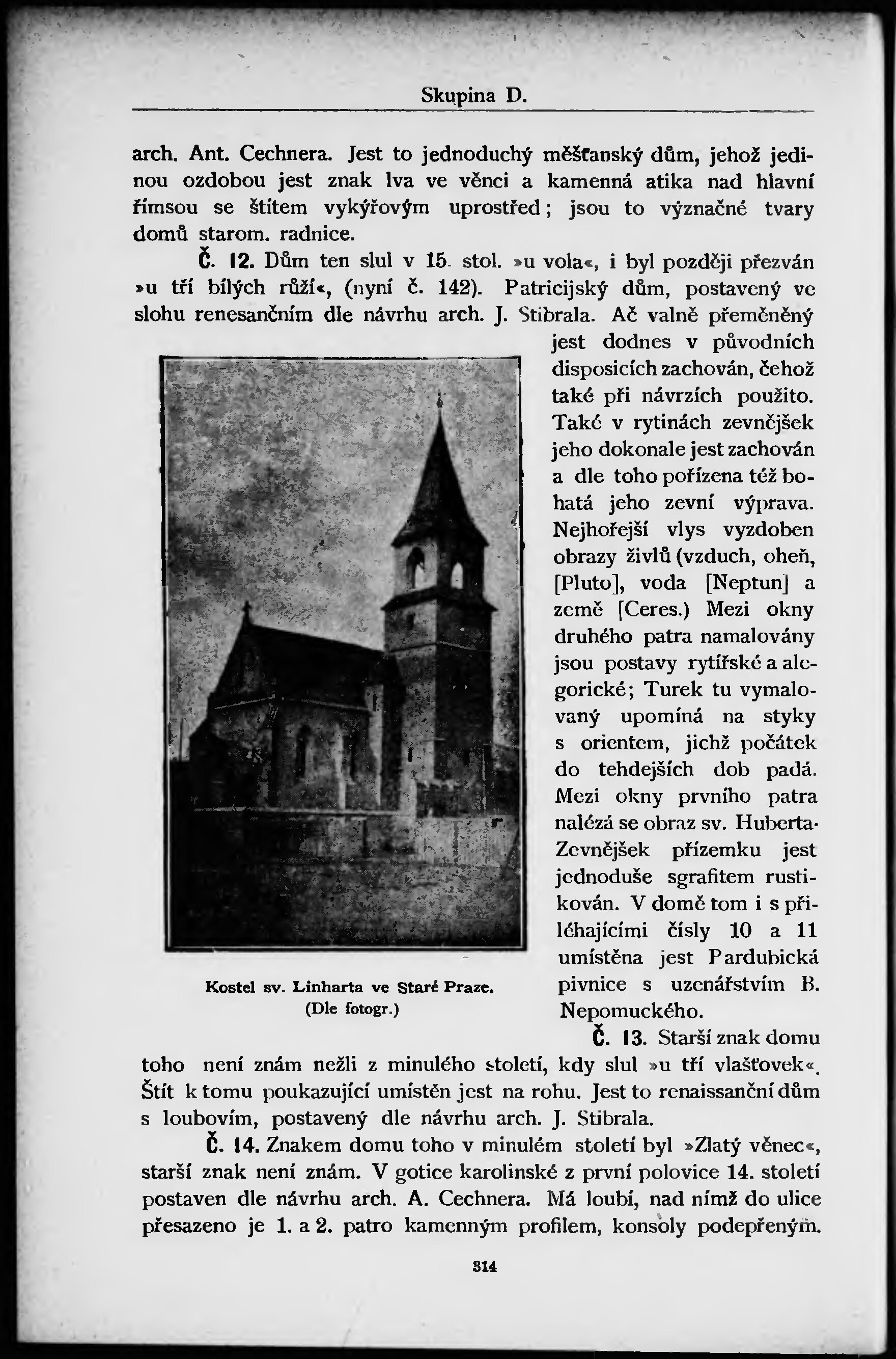 Skupina D.

arch. Ant. Cechnera. Jest to jednoduchý měšťanský dům, jehož jedinou ozdobou jest znak lva ve věnci a kamenná atika nad hlavní římsou se štítem vykýřovým uprostřed; jsou to význačné tvary domů starom. radnice.

Č. 12. Dům ten slul v 15. stol. »u vola«, i byl později přezván »u tří bílých růží«, (nyní č. 142). Patricijský dům, postavený ve slohu renesančním dle návrhu arch. J. Stibrala. Ač valně přeměněný jest dodnes v původních disposicích zachován, čehož také při návrzích použito. Také v rytinách zevnějšek jeho dokonale jest zachován a dle toho pořízena též bohatá jeho zevní výprava. Nejhořejší vlys vyzdoben obrazy živlů (vzduch, oheň, [Pluto], voda [Neptun] a země [Ceres.) Mezi okny druhého patra namalovány jsou postavy rytířské a alegorické; Turek tu vymalovaný upomíná na styky s orientem, jichž počátek do tehdejších dob padá. Mezi okny prvního patra nalézá se obraz sv. Huberta. Zevnějšek přízemku jest jednoduše sgrafitem rustikován. V domě tom i s přiléhajícími čísly 10 a 11 umístěna jest Pardubická pivnice s uzenářstvím B. Nepomuckého.

Kostel sv. Linharta ve Staré Praze. (Dle fotogr.)

Č. 13. Starší znak domu toho není znám nežli z minulého století, kdy slul »u tří vlašťovek«. Štít k tomu poukazující umístěn jest na rohu. Jest to renaissanční dům s loubovím, postavený dle návrhu arch. J. Stibrala.

Č. 14. Znakem domu toho v minulém století byl »Zlatý věnec«, starší znak není znám. V gotice karolinské z první polovice 14. století postaven dle návrhu arch. A. Cechnera. Má loubí, nad nímž do ulice přesazeno je 1. a 2. patro kamenným profilem, konsoly podepřeným.

314